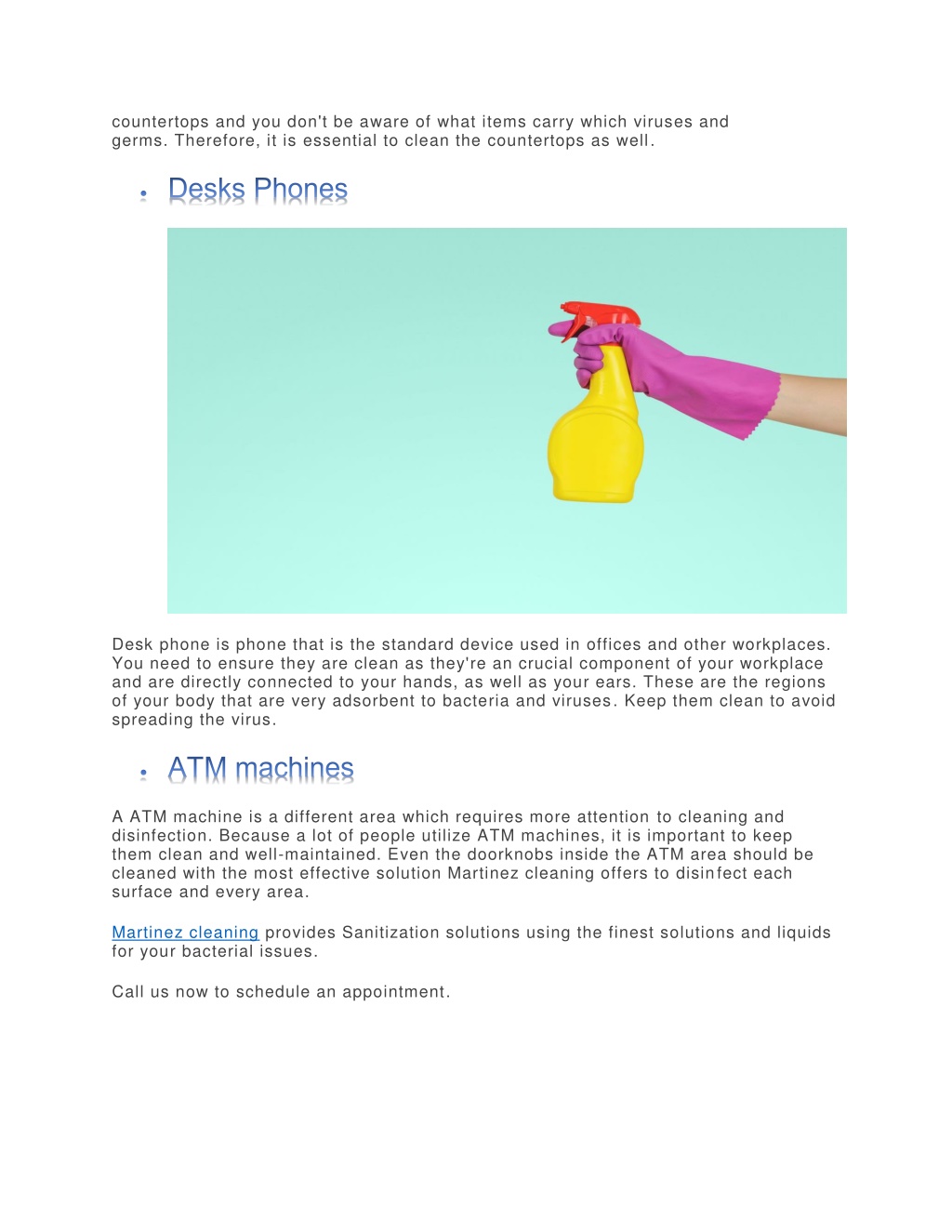 countertops and you don't be aware of what items carry which viruses and germs. Therefore, it is essential to clean the countertops as well.

• Desks Phones

Desk phone is phone that is the standard device used in offices and other workplaces. You need to ensure they are clean as they're an crucial component of your workplace and are directly connected to your hands, as well as your ears. These are the regions of your body that are very adsorbent to bacteria and viruses. Keep them clean to avoid spreading the virus.

• ATM machines

A ATM machine is a different area which requires more attention to cleaning and disinfection. Because a lot of people utilize ATM machines, it is important to keep them clean and well-maintained. Even the doorknobs inside the ATM area should be cleaned with the most effective solution Martinez cleaning offers to disinfect each surface and every area.

Martinez cleaning provides Sanitization solutions using the finest solutions and liquids for your bacterial issues.

Call us now to schedule an appointment.